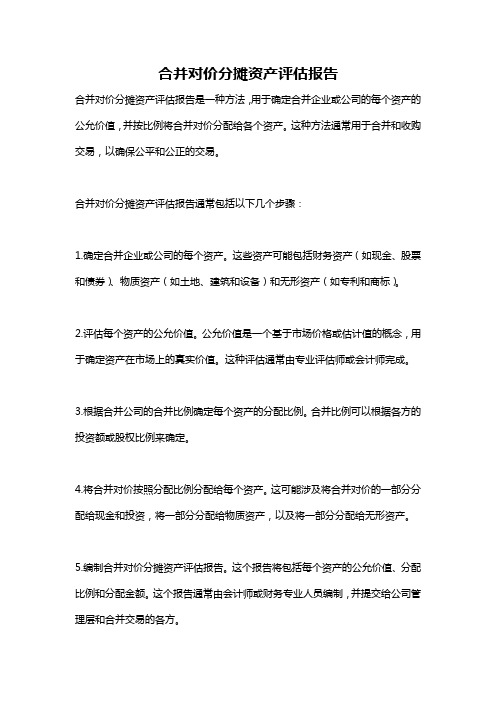 合并对价分摊资产评估报告

合并对价分摊资产评估报告是一种方法，用于确定合并企业或公司的每个资产的公允价值，并按比例将合并对价分配给各个资产。这种方法通常用于合并和收购交易，以确保公平和公正的交易。

合并对价分摊资产评估报告通常包括以下几个步骤：

1.确定合并企业或公司的每个资产。这些资产可能包括财务资产（如现金、股票和债券）、物质资产（如土地、建筑和设备）和无形资产（如专利和商标）。

2.评估每个资产的公允价值。公允价值是一个基于市场价格或估计值的概念，用于确定资产在市场上的真实价值。这种评估通常由专业评估师或会计师完成。

3.根据合并公司的合并比例确定每个资产的分配比例。合并比例可以根据各方的投资额或股权比例来确定。

4.将合并对价按照分配比例分配给每个资产。这可能涉及将合并对价的一部分分配给现金和投资，将一部分分配给物质资产，以及将一部分分配给无形资产。

5.编制合并对价分摊资产评估报告。这个报告将包括每个资产的公允价值、分配比例和分配金额。这个报告通常由会计师或财务专业人员编制，并提交给公司管理层和合并交易的各方。